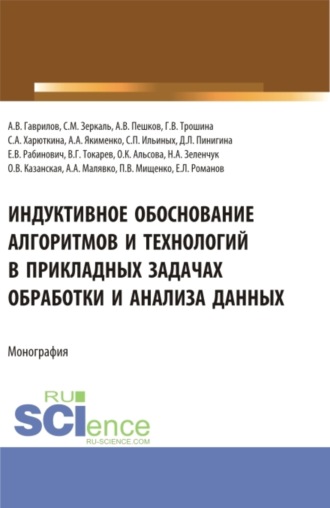 А.В. Гаврилов, С.М. Зеркаль, А.В. Пешков, Г.В. Трошина
С.А. Харюткина, А.А. Якименко, С.П. Ильиных, Д.Л. Пинигина
Е.В. Рабинович, В.Г. Токарев, О.К. Альсова, Н.А. Зеленчук
О.В. Казанская, А.А. Малявко, П.В. Мищенко, Е.Л. Романов

ИНДУКТИВНОЕ ОБОСНОВАНИЕ АЛГОРИТМОВ И ТЕХНОЛОГИЙ В ПРИКЛАДНЫХ ЗАДАЧАХ ОБРАБОТКИ И АНАЛИЗА ДАННЫХ

Монография

RU
SCIence
RU-SCIENCE.COM